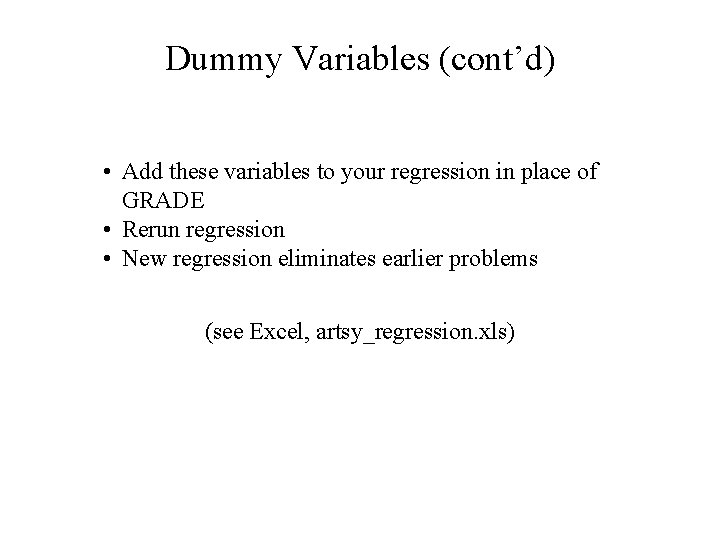 Dummy Variables (cont’d)

• Add these variables to your regression in place of GRADE
• Rerun regression
• New regression eliminates earlier problems

(see Excel, artsy_regression.xls)